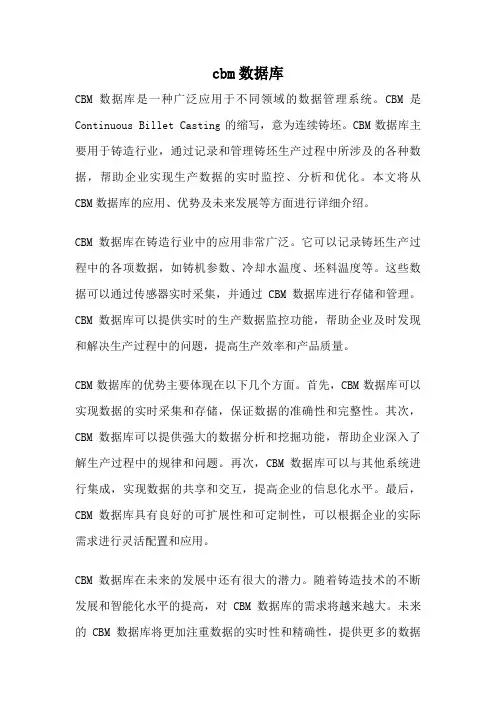 cbm 数据库

CBM 数据库是一种广泛应用于不同领域的数据管理系统。CBM 是 Continuous Billet Casting 的缩写，意为连续铸坯。CBM 数据库主要用于铸造行业，通过记录和管理铸坯生产过程中所涉及的各种数据，帮助企业实现生产数据的实时监控、分析和优化。本文将从 CBM 数据库的应用、优势及未来发展等方面进行详细介绍。

CBM 数据库在铸造行业中的应用非常广泛。它可以记录铸坯生产过程中的各项数据，如铸机参数、冷却水温度、坯料温度等。这些数据可以通过传感器实时采集，并通过 CBM 数据库进行存储和管理。CBM 数据库可以提供实时的生产数据监控功能，帮助企业及时发现和解决生产过程中的问题，提高生产效率和产品质量。

CBM 数据库的优势主要体现在以下几个方面。首先，CBM 数据库可以实现数据的实时采集和存储，保证数据的准确性和完整性。其次，CBM 数据库可以提供强大的数据分析和挖掘功能，帮助企业深入了解生产过程中的规律和问题。再次，CBM 数据库可以与其他系统进行集成，实现数据的共享和交互，提高企业的信息化水平。最后，CBM 数据库具有良好的可扩展性和可定制性，可以根据企业的实际需求进行灵活配置和应用。

CBM 数据库在未来的发展中还有很大的潜力。随着铸造技术的不断发展和智能化水平的提高，对 CBM 数据库的需求将越来越大。未来的 CBM 数据库将更加注重数据的实时性和精确性，提供更多的数据